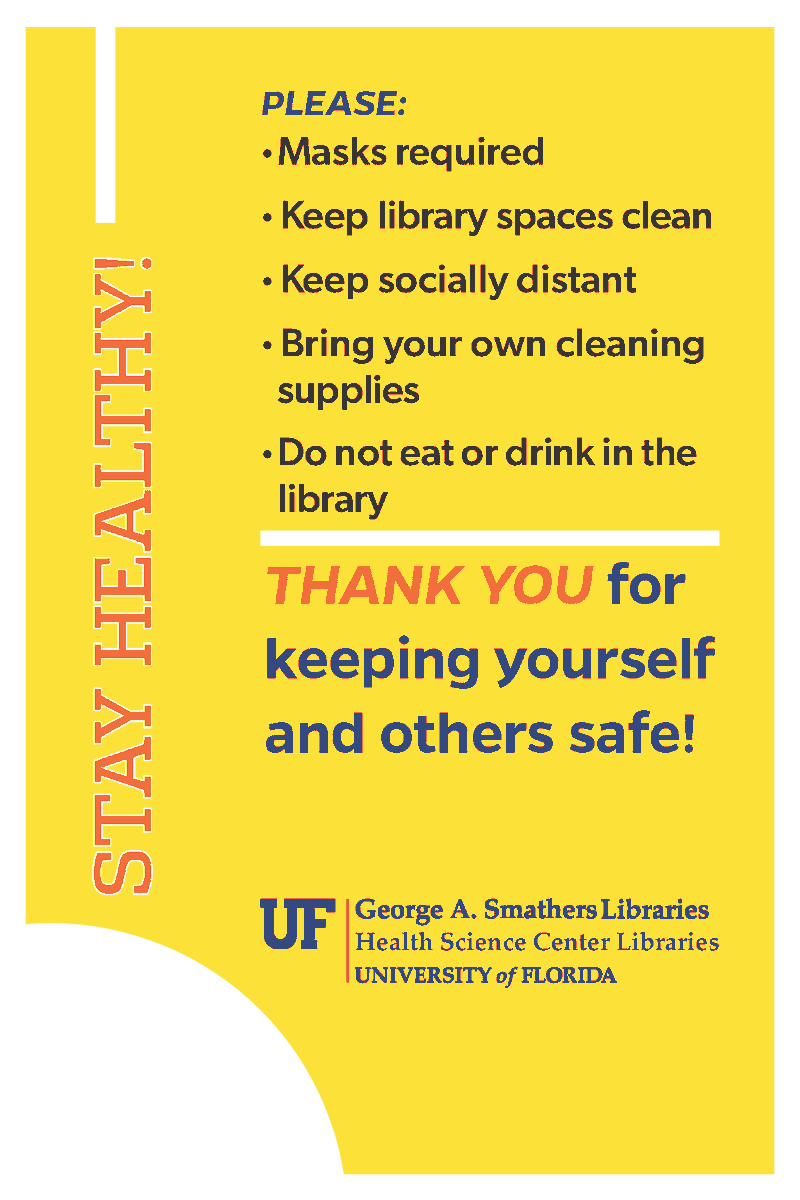 STAY HEALTHY!

PLEASE:

• Masks required

• Keep library spaces clean

• Keep socially distant

• Bring your own cleaning supplies

• Do not eat or drink in the library

THANK YOU for keeping yourself and others safe!

UF George A. Smathers Libraries
Health Science Center Libraries
UNIVERSITY of FLORIDA